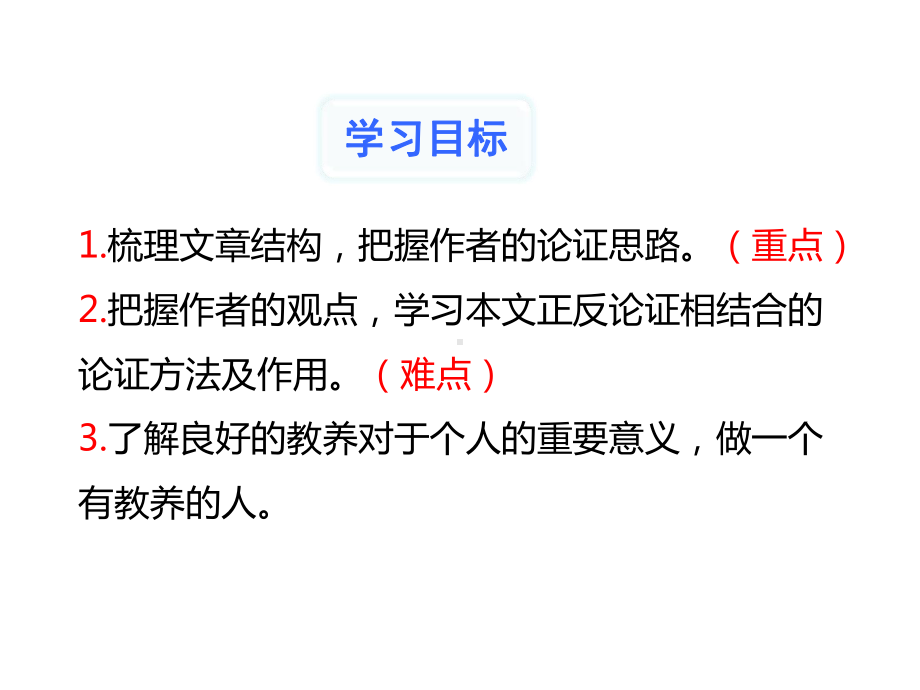 学习目标

1.梳理文章结构，把握作者的论证思路。（重点）

2.把握作者的观点，学习本文正反论证相结合的论证方法及作用。（难点）

3.了解良好的教养对于个人的重要意义，做一个有教养的人。